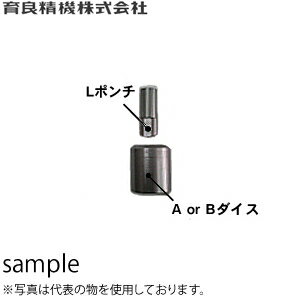 育良精機株式会社

Lポンチ

A or Bダイス

sample

※写真は代表の物を使用しております。